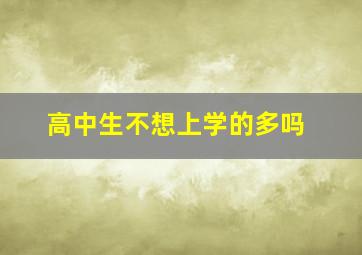 高中生不想上学的多吗